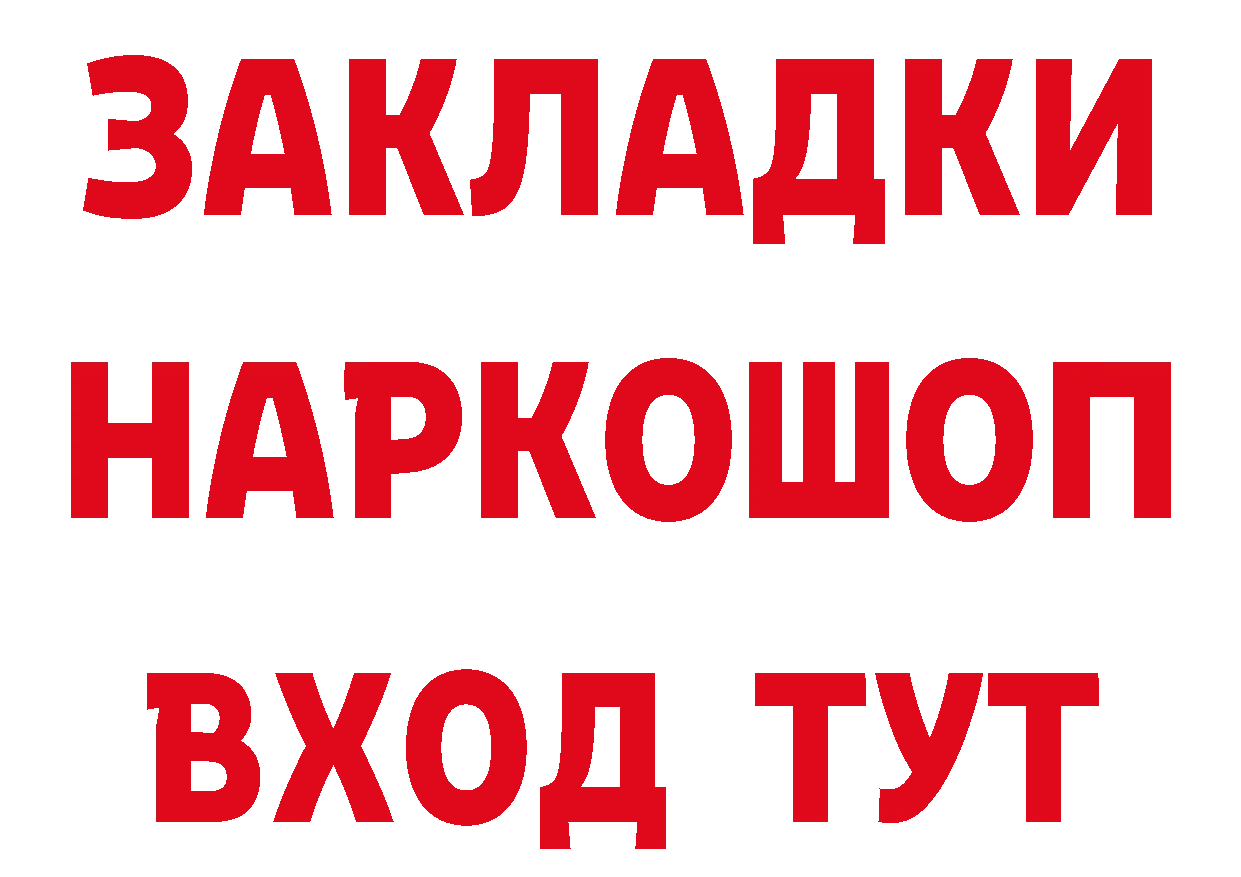 ЗАКЛАДКИ
НАРКОШОП
ВХОД ТУТ